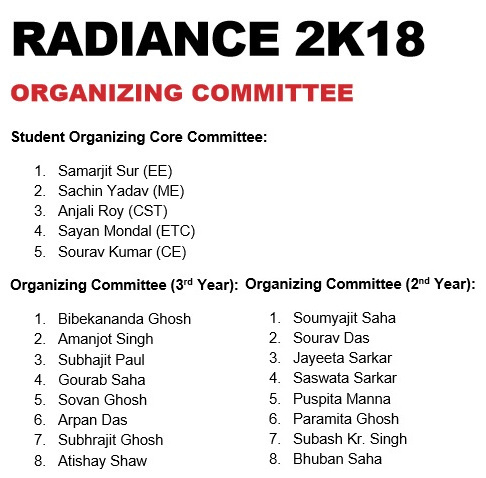 RADIANCE 2K18

ORGANIZING COMMITTEE

Student Organizing Core Committee:

1. Samarjit Sur (EE)
2. Sachin Yadav (ME)
3. Anjali Roy (CST)
4. Sayan Mondal (ETC)
5. Sourav Kumar (CE)

Organizing Committee (3$^{rd}$ Year):

1. Bibekananda Ghosh
2. Amanjot Singh
3. Subhajit Paul
4. Gourab Saha
5. Sovan Ghosh
6. Arpan Das
7. Subhrajit Ghosh
8. Atishay Shaw

Organizing Committee (2$^{nd}$ Year):

1. Soumyajit Saha
2. Sourav Das
3. Jayeeta Sarkar
4. Saswata Sarkar
5. Puspita Manna
6. Paramita Ghosh
7. Subash Kr. Singh
8. Bhuban Saha